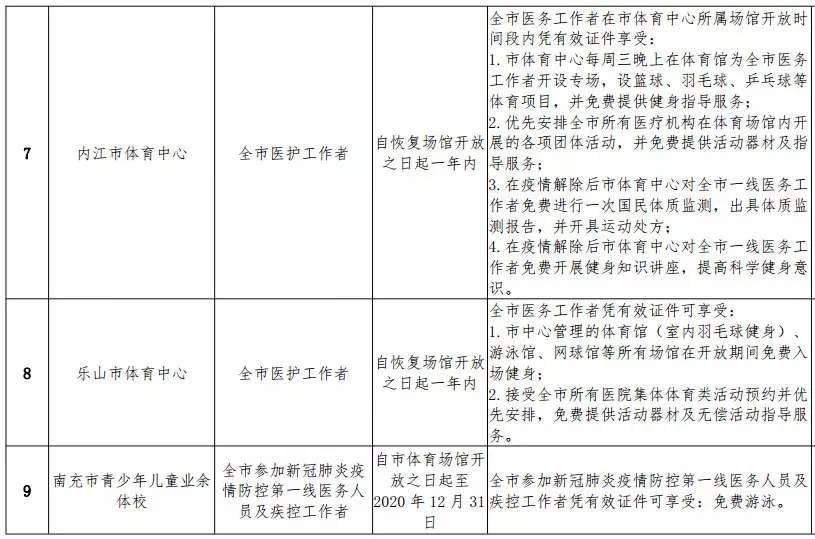 | 7 | 内江市体育中心 | 全市医护工作者 | 自恢复场馆开放之日起一年内 | 全市医务工作者在市体育中心所属场馆开放时间段内凭有效证件享受：1.市体育中心每周三晚上在体育馆为全市医务工作者开设专场，设篮球、羽毛球、乒乓球等体育项目，并免费提供健身指导服务；2.优先安排全市所有医疗机构在体育场馆内开展的各项团体活动，并免费提供活动器材及指导服务；3.在疫情解除后市体育中心对全市一线医务工作者免费进行一次国民体质监测，出具体质监测报告，并开具运动处方；4.在疫情解除后市体育中心对全市一线医务工作者免费开展健身知识讲座，提高科学健身意识。 |
|---|---|---|---|---|
| 8 | 乐山市体育中心 | 全市医护工作者 | 自恢复场馆开放之日起一年内 | 全市医务工作者凭有效证件可享受：1.市中心管理的体育馆（室内羽毛球健身）、游泳馆、网球馆等所有场馆在开放期间免费入场健身；2.接受全市所有医院集体体育类活动预约并优先安排，免费提供活动器材及无偿活动指导服务。 |
| 9 | 南充市青少年儿童业余体校 | 全市参加新冠肺炎疫情防控第一线医务人员及疾控工作者 | 自市体育场馆开放之日起至2020年12月31日 | 全市参加新冠肺炎疫情防控第一线医务人员及疾控工作者凭有效证件可享受：免费游泳。 |